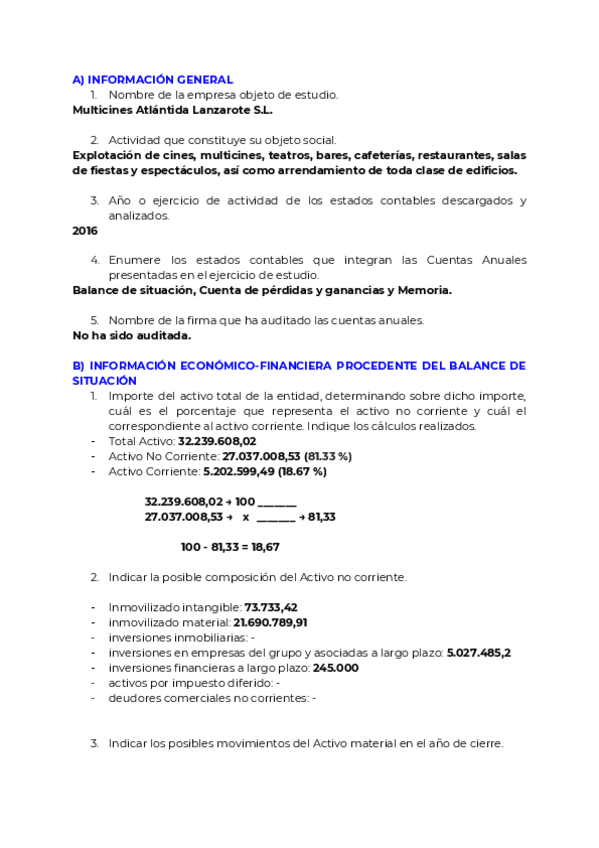 A) INFORMACIÓN GENERAL

1. Nombre de la empresa objeto de estudio.

Multicines Atlántida Lanzarote S.L.

2. Actividad que constituye su objeto social.

Explotación de cines, multicines, teatros, bares, cafeterías, restaurantes, salas de fiestas y espectáculos, así como arrendamiento de toda clase de edificios.

3. Año o ejercicio de actividad de los estados contables descargados y analizados.

2016

4. Enumere los estados contables que integran las Cuentas Anuales presentadas en el ejercicio de estudio.

Balance de situación, Cuenta de pérdidas y ganancias y Memoria.

5. Nombre de la firma que ha auditado las cuentas anuales.

No ha sido auditada.

B) INFORMACIÓN ECONÓMICO-FINANCIERA PROCEDENTE DEL BALANCE DE SITUACIÓN

1. Importe del activo total de la entidad, determinando sobre dicho importe, cuál es el porcentaje que representa el activo no corriente y cuál el correspondiente al activo corriente. Indique los cálculos realizados.

- Total Activo: 32.239.608,02
- Activo No Corriente: 27.037.008,53 (81.33 %)
- Activo Corriente: 5.202.599,49 (18.67 %)

32.239.608,02 → 100 ______
27.037.008,53 → x ______ → 81,33

100 - 81,33 = 18,67

2. Indicar la posible composición del Activo no corriente.

- Inmovilizado intangible: 73.733,42
- inmovilizado material: 21.690.789,91
- inversiones inmobiliarias: -
- inversiones en empresas del grupo y asociadas a largo plazo: 5.027.485,2
- inversiones financieras a largo plazo: 245.000
- activos por impuesto diferido: -
- deudores comerciales no corrientes: -

3. Indicar los posibles movimientos del Activo material en el año de cierre.